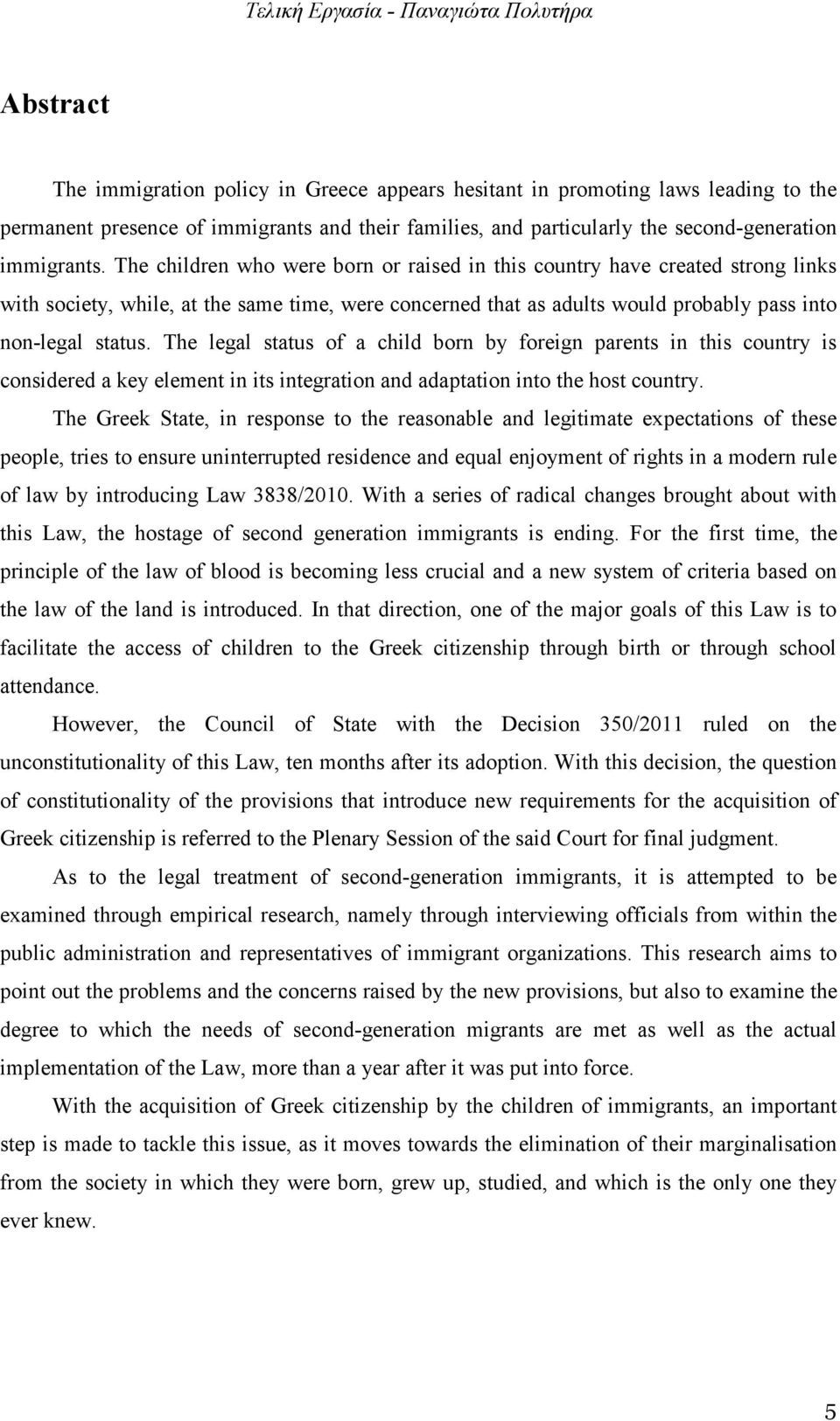 Τελική Εργασία - Παναγιώτα Πολυτήρα

Abstract

The immigration policy in Greece appears hesitant in promoting laws leading to the permanent presence of immigrants and their families, and particularly the second-generation immigrants. The children who were born or raised in this country have created strong links with society, while, at the same time, were concerned that as adults would probably pass into non-legal status. The legal status of a child born by foreign parents in this country is considered a key element in its integration and adaptation into the host country.

The Greek State, in response to the reasonable and legitimate expectations of these people, tries to ensure uninterrupted residence and equal enjoyment of rights in a modern rule of law by introducing Law 3838/2010. With a series of radical changes brought about with this Law, the hostage of second generation immigrants is ending. For the first time, the principle of the law of blood is becoming less crucial and a new system of criteria based on the law of the land is introduced. In that direction, one of the major goals of this Law is to facilitate the access of children to the Greek citizenship through birth or through school attendance.

However, the Council of State with the Decision 350/2011 ruled on the unconstitutionality of this Law, ten months after its adoption. With this decision, the question of constitutionality of the provisions that introduce new requirements for the acquisition of Greek citizenship is referred to the Plenary Session of the said Court for final judgment.

As to the legal treatment of second-generation immigrants, it is attempted to be examined through empirical research, namely through interviewing officials from within the public administration and representatives of immigrant organizations. This research aims to point out the problems and the concerns raised by the new provisions, but also to examine the degree to which the needs of second-generation migrants are met as well as the actual implementation of the Law, more than a year after it was put into force.

With the acquisition of Greek citizenship by the children of immigrants, an important step is made to tackle this issue, as it moves towards the elimination of their marginalisation from the society in which they were born, grew up, studied, and which is the only one they ever knew.

5